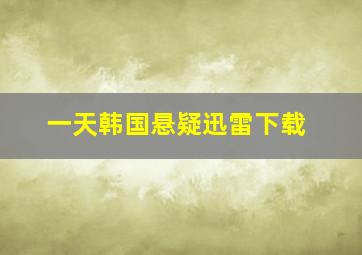 一天韩国悬疑迅雷下载